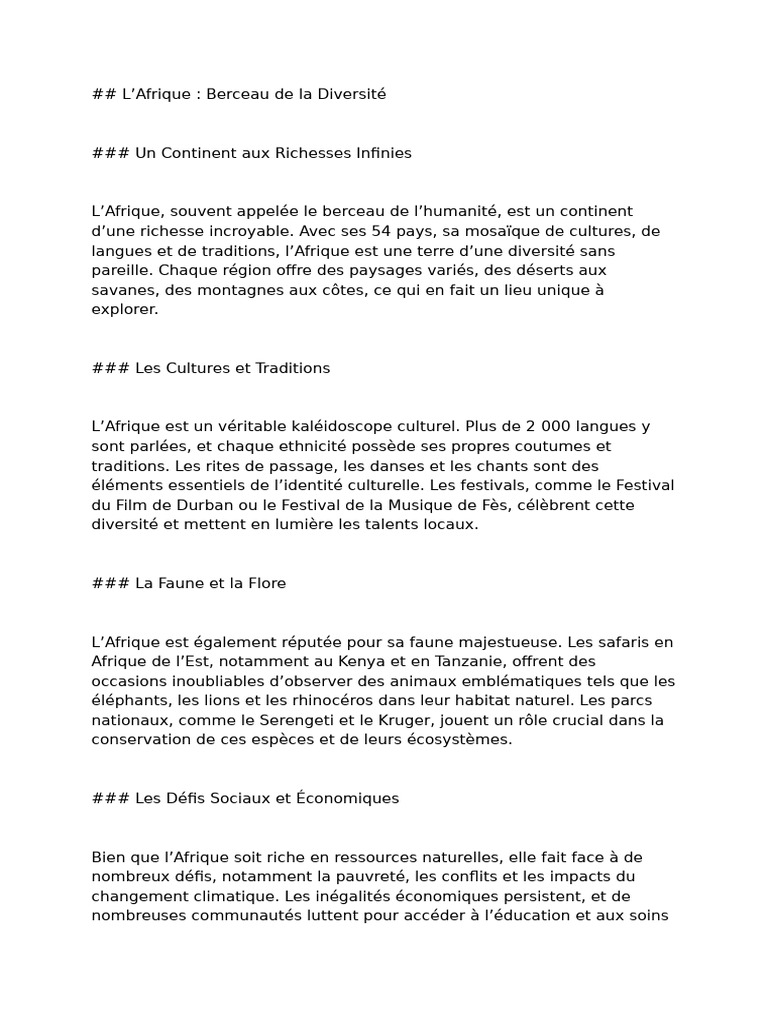 ## L'Afrique : Berceau de la Diversité

### Un Continent aux Richesses Infinies

L'Afrique, souvent appelée le berceau de l'humanité, est un continent d'une richesse incroyable. Avec ses 54 pays, sa mosaïque de cultures, de langues et de traditions, l'Afrique est une terre d'une diversité sans pareille. Chaque région offre des paysages variés, des déserts aux savanes, des montagnes aux côtes, ce qui en fait un lieu unique à explorer.

### Les Cultures et Traditions

L'Afrique est un véritable kaléidoscope culturel. Plus de 2 000 langues y sont parlées, et chaque ethnicité possède ses propres coutumes et traditions. Les rites de passage, les danses et les chants sont des éléments essentiels de l'identité culturelle. Les festivals, comme le Festival du Film de Durban ou le Festival de la Musique de Fès, célèbrent cette diversité et mettent en lumière les talents locaux.

### La Faune et la Flore

L'Afrique est également réputée pour sa faune majestueuse. Les safaris en Afrique de l'Est, notamment au Kenya et en Tanzanie, offrent des occasions inoubliables d'observer des animaux emblématiques tels que les éléphants, les lions et les rhinocéros dans leur habitat naturel. Les parcs nationaux, comme le Serengeti et le Kruger, jouent un rôle crucial dans la conservation de ces espèces et de leurs écosystèmes.

### Les Défis Sociaux et Économiques

Bien que l'Afrique soit riche en ressources naturelles, elle fait face à de nombreux défis, notamment la pauvreté, les conflits et les impacts du changement climatique. Les inégalités économiques persistent, et de nombreuses communautés luttent pour accéder à l'éducation et aux soins